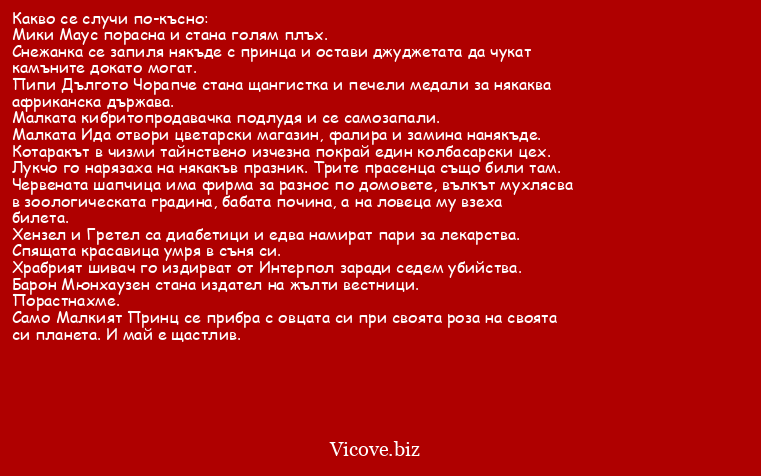 Какво се случи по-късно:
Мики Маус порасна и стана голям плъх.
Снежанка се запиля някъде с принца и остави джуджетата да чукат камъните докато могат.
Пипи Дългото Чорапче стана щангистка и печели медали за някаква африканска държава.
Малката кибритопродавачка подлудя и се самозапали.
Малката Ида отвори цветарски магазин, фалира и замина нанякъде.
Котаракът в чизми тайнствено изчезна покрай един колбасарски цех.
Лукчо го нарязаха на някакъв празник. Трите прасенца също били там.
Червената шапчица има фирма за разнос по домовете, вълкът мухлясва в зоологическата градина, бабата почина, а на ловеца му взеха билета.
Хензел и Гретел са диабетици и едва намират пари за лекарства.
Спящата красавица умря в съня си.
Храбрият шивач го издирват от Интерпол заради седем убийства.
Барон Мюнхаузен стана издател на жълти вестници.
Порастнахме.
Само Малкият Принц се прибра с овцата си при своята роза на своята си планета. И май е щастлив.

Vicove.biz